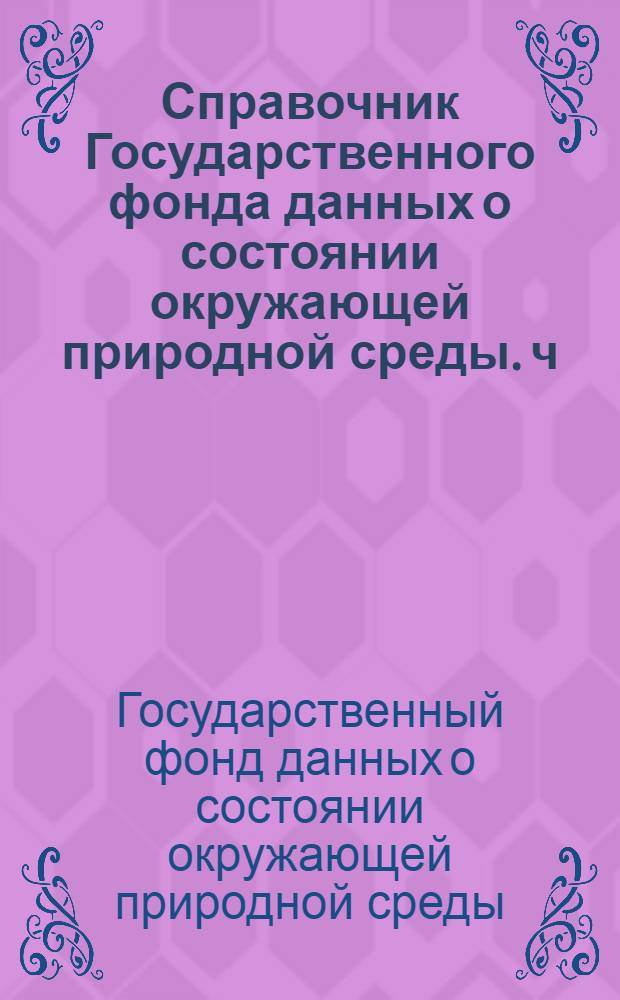 Справочник Государственного фонда данных о состоянии окружающей природной среды. ч

Государственный фонд данных о состоянии окружающей природной среды